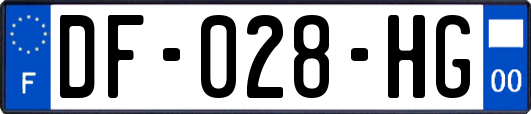 F
DF-028-HG
00